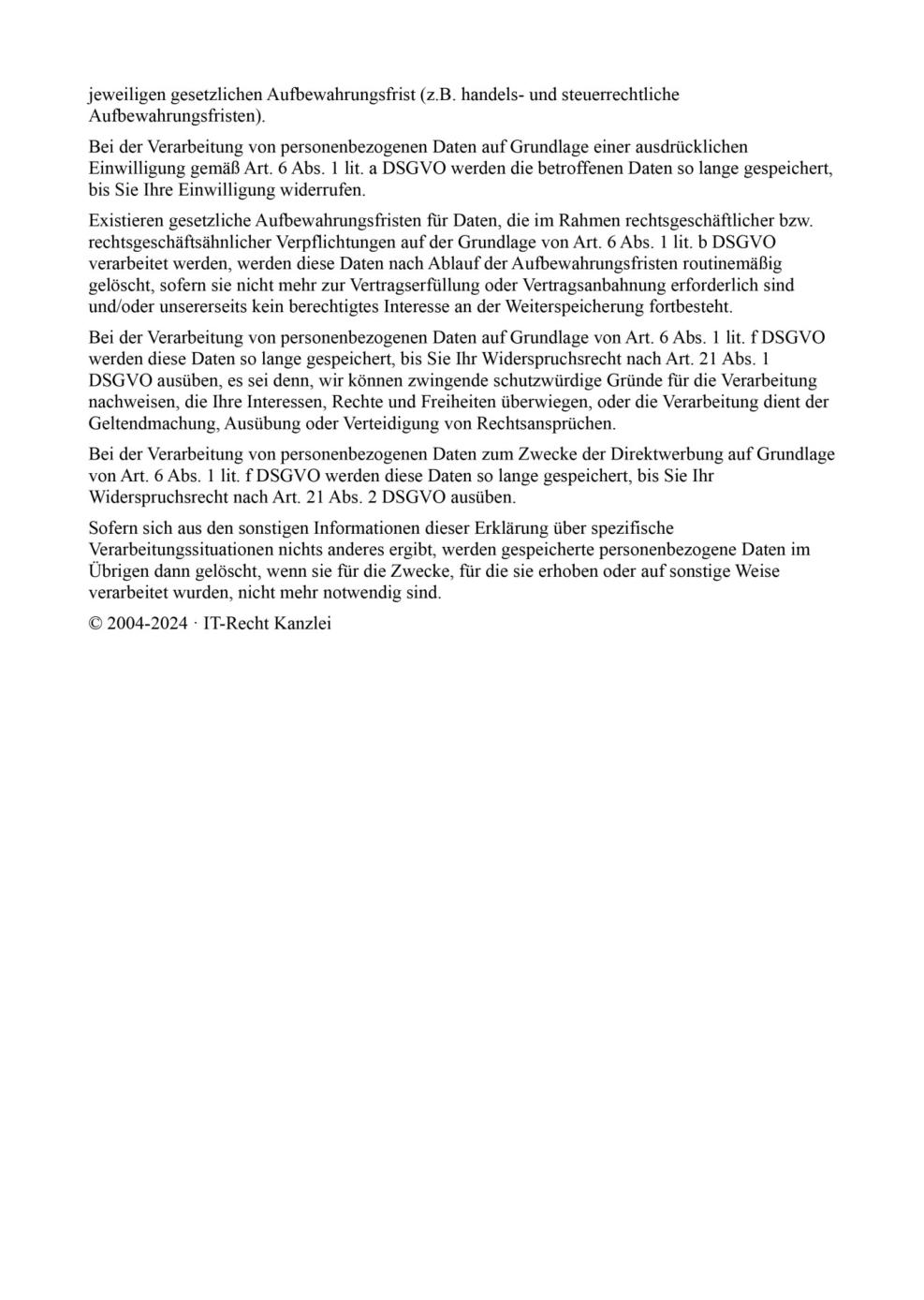 jeweiligen gesetzlichen Aufbewahrungsfrist (z.B. handels- und steuerrechtliche Aufbewahrungsfristen).

Bei der Verarbeitung von personenbezogenen Daten auf Grundlage einer ausdrücklichen Einwilligung gemäß Art. 6 Abs. 1 lit. a DSGVO werden die betroffenen Daten so lange gespeichert, bis Sie Ihre Einwilligung widerrufen.

Existieren gesetzliche Aufbewahrungsfristen für Daten, die im Rahmen rechtsgeschäftlicher bzw. rechtsgeschäftsähnlicher Verpflichtungen auf der Grundlage von Art. 6 Abs. 1 lit. b DSGVO verarbeitet werden, werden diese Daten nach Ablauf der Aufbewahrungsfristen routinemäßig gelöscht, sofern sie nicht mehr zur Vertragserfüllung oder Vertragsanbahnung erforderlich sind und/oder unsererseits kein berechtigtes Interesse an der Weiterspeicherung fortbesteht.

Bei der Verarbeitung von personenbezogenen Daten auf Grundlage von Art. 6 Abs. 1 lit. f DSGVO werden diese Daten so lange gespeichert, bis Sie Ihr Widerspruchsrecht nach Art. 21 Abs. 1 DSGVO ausüben, es sei denn, wir können zwingende schutzwürdige Gründe für die Verarbeitung nachweisen, die Ihre Interessen, Rechte und Freiheiten überwiegen, oder die Verarbeitung dient der Geltendmachung, Ausübung oder Verteidigung von Rechtsansprüchen.

Bei der Verarbeitung von personenbezogenen Daten zum Zwecke der Direktwerbung auf Grundlage von Art. 6 Abs. 1 lit. f DSGVO werden diese Daten so lange gespeichert, bis Sie Ihr Widerspruchsrecht nach Art. 21 Abs. 2 DSGVO ausüben.

Sofern sich aus den sonstigen Informationen dieser Erklärung über spezifische Verarbeitungssituationen nichts anderes ergibt, werden gespeicherte personenbezogene Daten im Übrigen dann gelöscht, wenn sie für die Zwecke, für die sie erhoben oder auf sonstige Weise verarbeitet wurden, nicht mehr notwendig sind.

© 2004-2024 · IT-Recht Kanzlei